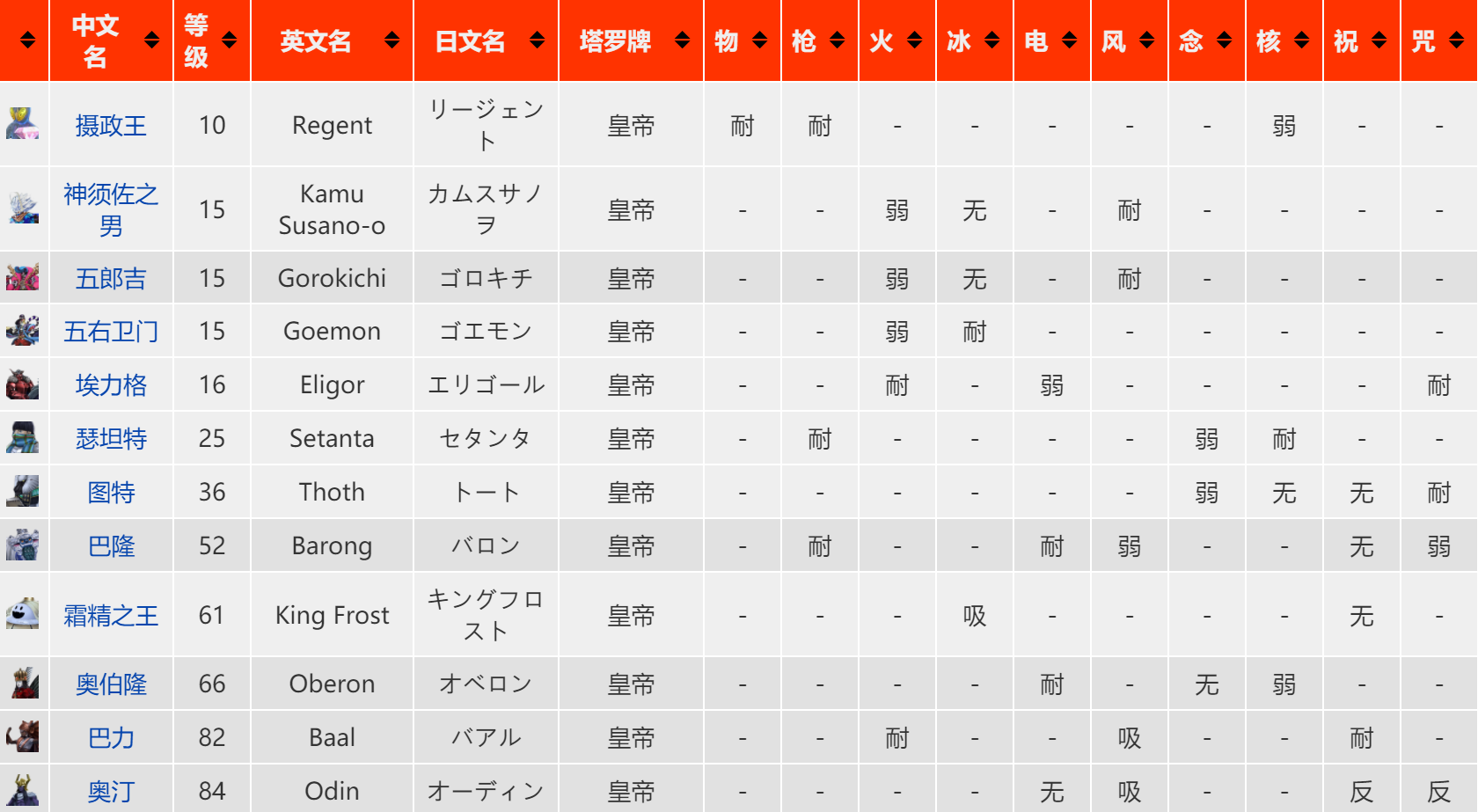 |  | 中文名 | 等级 | 英文名 | 日文名 | 塔罗牌 | 物 | 枪 | 火 | 冰 | 电 | 风 | 念 | 核 | 祝 | 咒 |
|---|---|---|---|---|---|---|---|---|---|---|---|---|---|---|---|
|  | 摄政王 | 10 | Regent | リージェント | 皇帝 | 耐 | 耐 | - | - | - | - | - | 弱 | - | - |
|  | 神须佐之男 | 15 | Kamu Susano-o | カムスサノヲ | 皇帝 | - | - | 弱 | 无 | - | 耐 | - | - | - | - |
|  | 五郎吉 | 15 | Gorokichi | ゴロキチ | 皇帝 | - | - | 弱 | 无 | - | 耐 | - | - | - | - |
|  | 五右卫门 | 15 | Goemon | ゴエモン | 皇帝 | - | - | 弱 | 耐 | - | - | - | - | - | - |
|  | 埃力格 | 16 | Eligor | エリゴール | 皇帝 | - | - | 耐 | - | 弱 | - | - | - | - | 耐 |
|  | 瑟坦特 | 25 | Setanta | セタンタ | 皇帝 | - | 耐 | - | - | - | - | 弱 | 耐 | - | - |
|  | 图特 | 36 | Thoth | トート | 皇帝 | - | - | - | - | - | - | 弱 | 无 | 无 | 耐 |
|  | 巴隆 | 52 | Barong | バロン | 皇帝 | - | 耐 | - | - | 耐 | 弱 | - | - | 无 | 弱 |
|  | 霜精之王 | 61 | King Frost | キングフロスト | 皇帝 | - | - | - | 吸 | - | - | - | - | 无 | - |
|  | 奥伯隆 | 66 | Oberon | オベロン | 皇帝 | - | - | - | - | 耐 | - | 无 | 弱 | - | - |
|  | 巴力 | 82 | Baal | バアル | 皇帝 | - | - | 耐 | - | - | 吸 | - | - | 耐 | - |
|  | 奥汀 | 84 | Odin | オーディン | 皇帝 | - | - | - | - | 无 | 吸 | - | - | 反 | 反 |